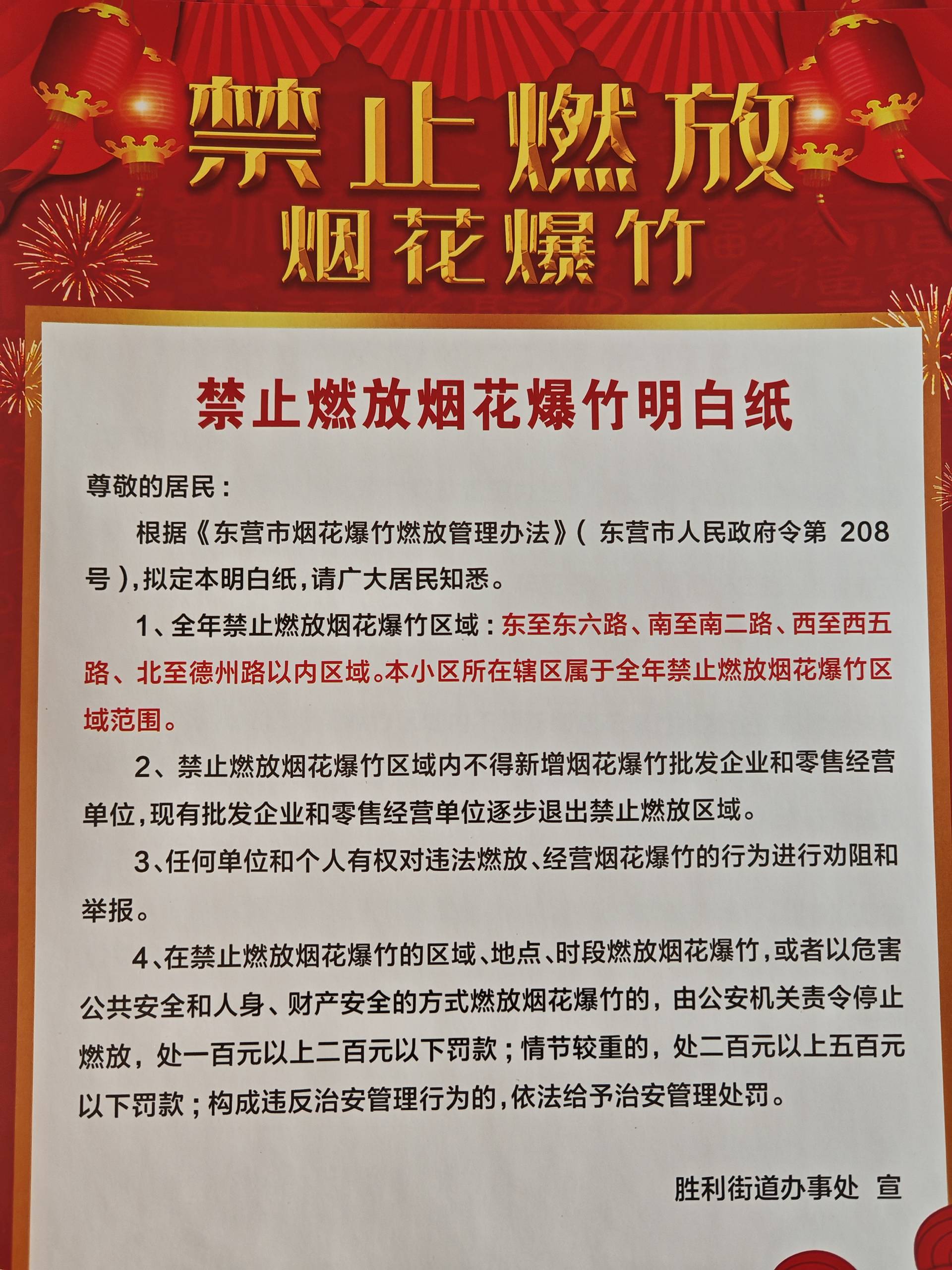 禁止燃放
烟花爆竹

禁止燃放烟花爆竹明白纸

尊敬的居民：

根据《东营市烟花爆竹燃放管理办法》（东营市人民政府令第 208 号），拟定本明白纸，请广大居民知悉。

1、全年禁止燃放烟花爆竹区域：东至东六路、南至南二路、西至西五路、北至德州路以内区域。本小区所在辖区属于全年禁止燃放烟花爆竹区域范围。

2、禁止燃放烟花爆竹区域内不得新增烟花爆竹批发企业和零售经营单位，现有批发企业和零售经营单位逐步退出禁止燃放区域。

3、任何单位和个人有权对违法燃放、经营烟花爆竹的行为进行劝阻和举报。

4、在禁止燃放烟花爆竹的区域、地点、时段燃放烟花爆竹，或者以危害公共安全和人身、财产安全的方式燃放烟花爆竹的，由公安机关责令停止燃放，处一百元以上二百元以下罚款；情节较重的，处二百元以上五百元以下罚款；构成违反治安管理行为的，依法给予治安管理处罚。

胜利街道办事处 宣